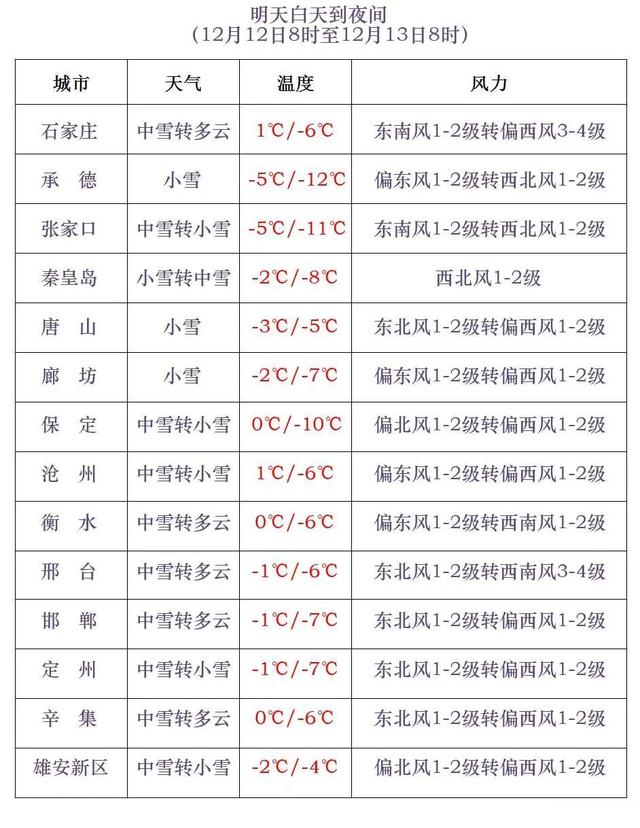 明天白天到夜间
（12月12日8时至12月13日8时）

| 城市 | 天气 | 温度 | 风力 |
|---|---|---|---|
| 石家庄 | 中雪转多云 | 1℃/-6℃ | 东南风1-2级转偏西风3-4级 |
| 承　德 | 小雪 | -5℃/-12℃ | 偏东风1-2级转西北风1-2级 |
| 张家口 | 中雪转小雪 | -5℃/-11℃ | 东南风1-2级转西北风1-2级 |
| 秦皇岛 | 小雪转中雪 | -2℃/-8℃ | 西北风1-2级 |
| 唐　山 | 小雪 | -3℃/-5℃ | 东北风1-2级转偏西风1-2级 |
| 廊　坊 | 小雪 | -2℃/-7℃ | 偏东风1-2级转偏西风1-2级 |
| 保　定 | 中雪转小雪 | 0℃/-10℃ | 偏北风1-2级转偏西风1-2级 |
| 沧　州 | 中雪转小雪 | 1℃/-6℃ | 偏南风1-2级转偏西风1-2级 |
| 衡　水 | 中雪转多云 | 0℃/-6℃ | 偏东风1-2级转西南风1-2级 |
| 邢　台 | 中雪转多云 | -1℃/-6℃ | 东北风1-2级转西南风3-4级 |
| 邯　郸 | 中雪转多云 | -1℃/-7℃ | 东北风1-2级转偏西风1-2级 |
| 定　州 | 中雪转小雪 | -1℃/-7℃ | 东北风1-2级转偏西风1-2级 |
| 辛　集 | 中雪转多云 | 0℃/-6℃ | 东北风1-2级转偏西风1-2级 |
| 雄安新区 | 中雪转小雪 | -2℃/-4℃ | 偏北风1-2级转偏西风1-2级 |